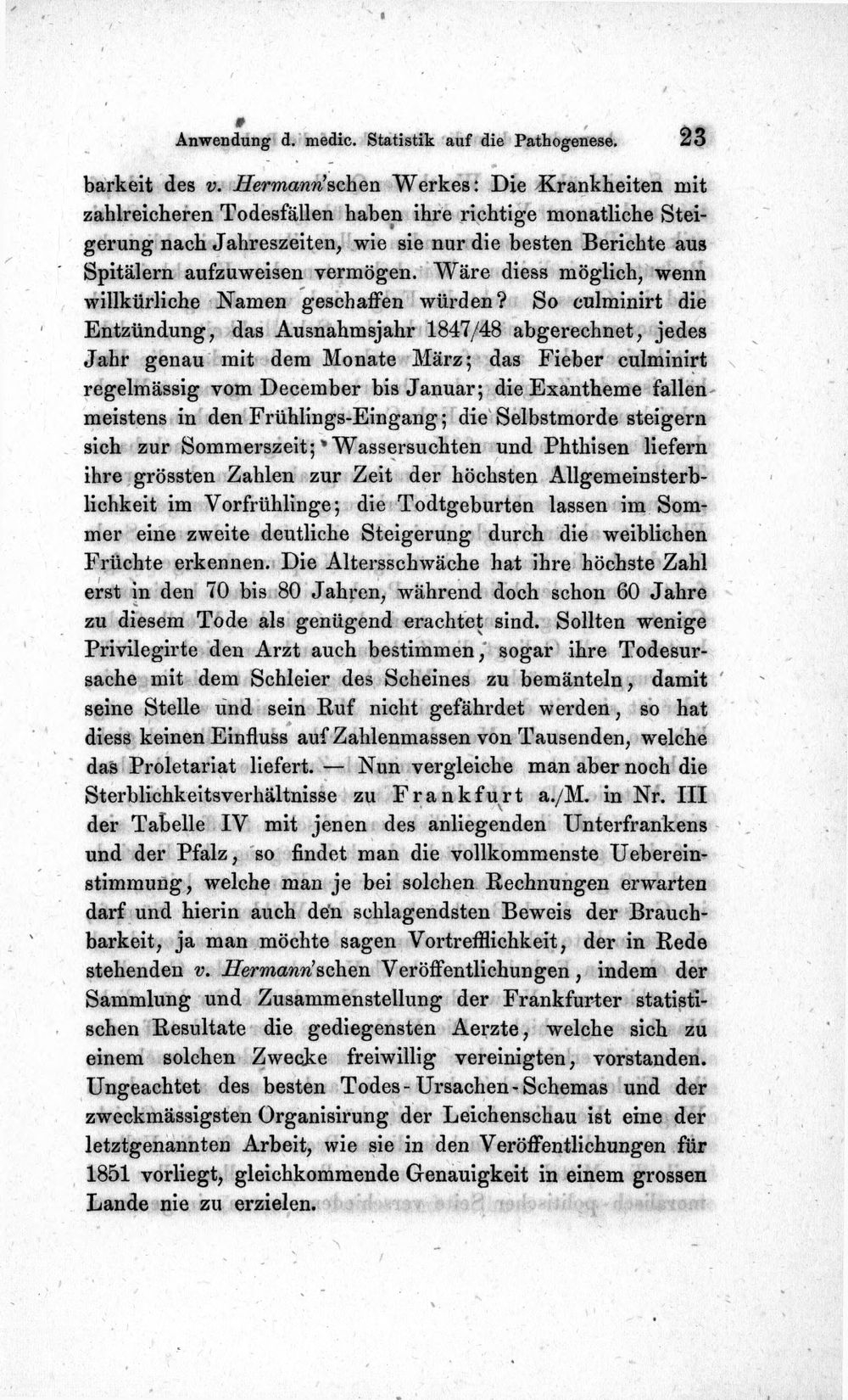 Anwendung d. medic. Statistik auf die Pathogenese. 23

barkeit des v. Hermann'schen Werkes: Die Krankheiten mit zahlreicheren Todesfällen haben ihre richtige monatliche Steigerung nach Jahreszeiten, wie sie nur die besten Berichte aus Spitälern aufzuweisen vermögen. Wäre diess möglich, wenn willkürliche Namen geschaffen würden? So culminirt die Entzündung, das Ausnahmsjahr 1847/48 abgerechnet, jedes Jahr genau mit dem Monate März; das Fieber culminirt regelmässig vom December bis Januar; die Exantheme fallen meistens in den Frühlings-Eingang; die Selbstmorde steigern sich zur Sommerszeit; Wassersuchten und Phthisen liefern ihre grössten Zahlen zur Zeit der höchsten Allgemeinsterblichkeit im Vorfrühlinge; die Todtgeburten lassen im Sommer eine zweite deutliche Steigerung durch die weiblichen Früchte erkennen. Die Altersschwäche hat ihre höchste Zahl erst in den 70 bis 80 Jahren, während doch schon 60 Jahre zu diesem Tode als genügend erachtet sind. Sollten wenige Privilegirte den Arzt auch bestimmen, sogar ihre Todesursache mit dem Schleier des Scheines zu bemänteln, damit seine Stelle und sein Ruf nicht gefährdet werden, so hat diess keinen Einfluss auf Zahlenmassen von Tausenden, welche das Proletariat liefert. — Nun vergleiche man aber noch die Sterblichkeitsverhältnisse zu Frankfurt a./M. in Nr. III der Tabelle IV mit jenen des anliegenden Unterfrankens und der Pfalz, so findet man die vollkommenste Uebereinstimmung, welche man je bei solchen Rechnungen erwarten darf und hierin auch den schlagendsten Beweis der Brauchbarkeit, ja man möchte sagen Vortrefflichkeit, der in Rede stehenden v. Hermann'schen Veröffentlichungen, indem der Sammlung und Zusammenstellung der Frankfurter statistischen Resultate die gediegensten Aerzte, welche sich zu einem solchen Zwecke freiwillig vereinigten, vorstanden. Ungeachtet des besten Todes-Ursachen-Schemas und der zweckmässigsten Organisirung der Leichenschau ist eine der letztgenannten Arbeit, wie sie in den Veröffentlichungen für 1851 vorliegt, gleichkommende Genauigkeit in einem grossen Lande nie zu erzielen.